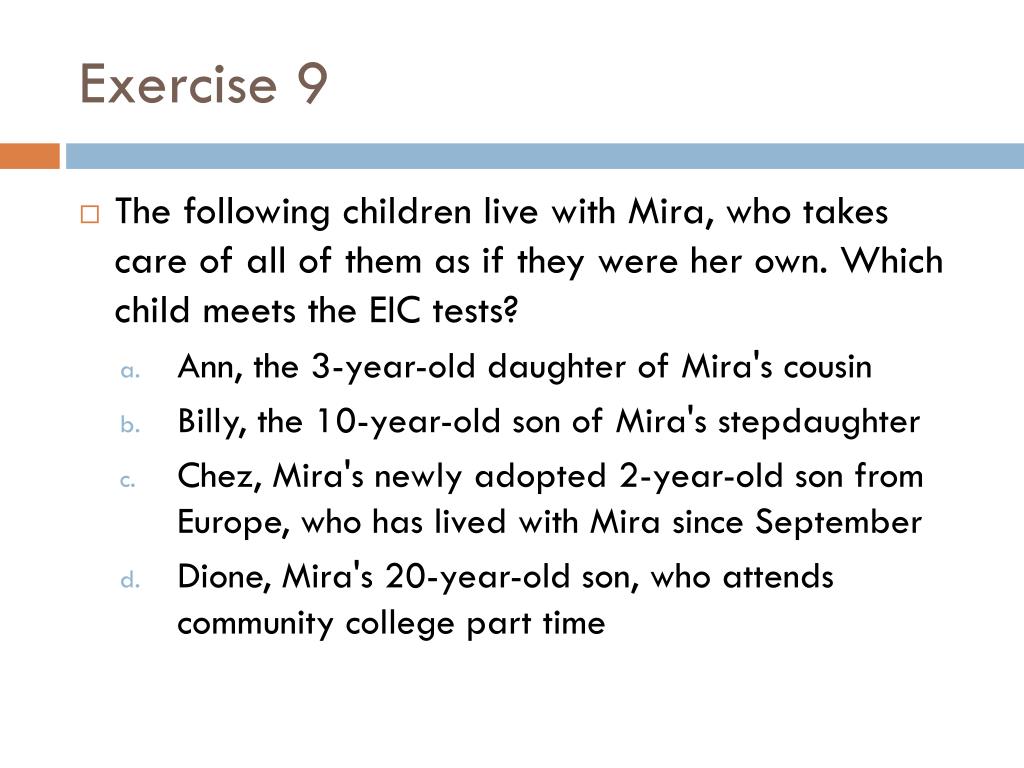 Exercise 9

The following children live with Mira, who takes care of all of them as if they were her own. Which child meets the EIC tests?

a. Ann, the 3-year-old daughter of Mira's cousin
b. Billy, the 10-year-old son of Mira's stepdaughter
c. Chez, Mira's newly adopted 2-year-old son from Europe, who has lived with Mira since September
d. Dione, Mira's 20-year-old son, who attends community college part time